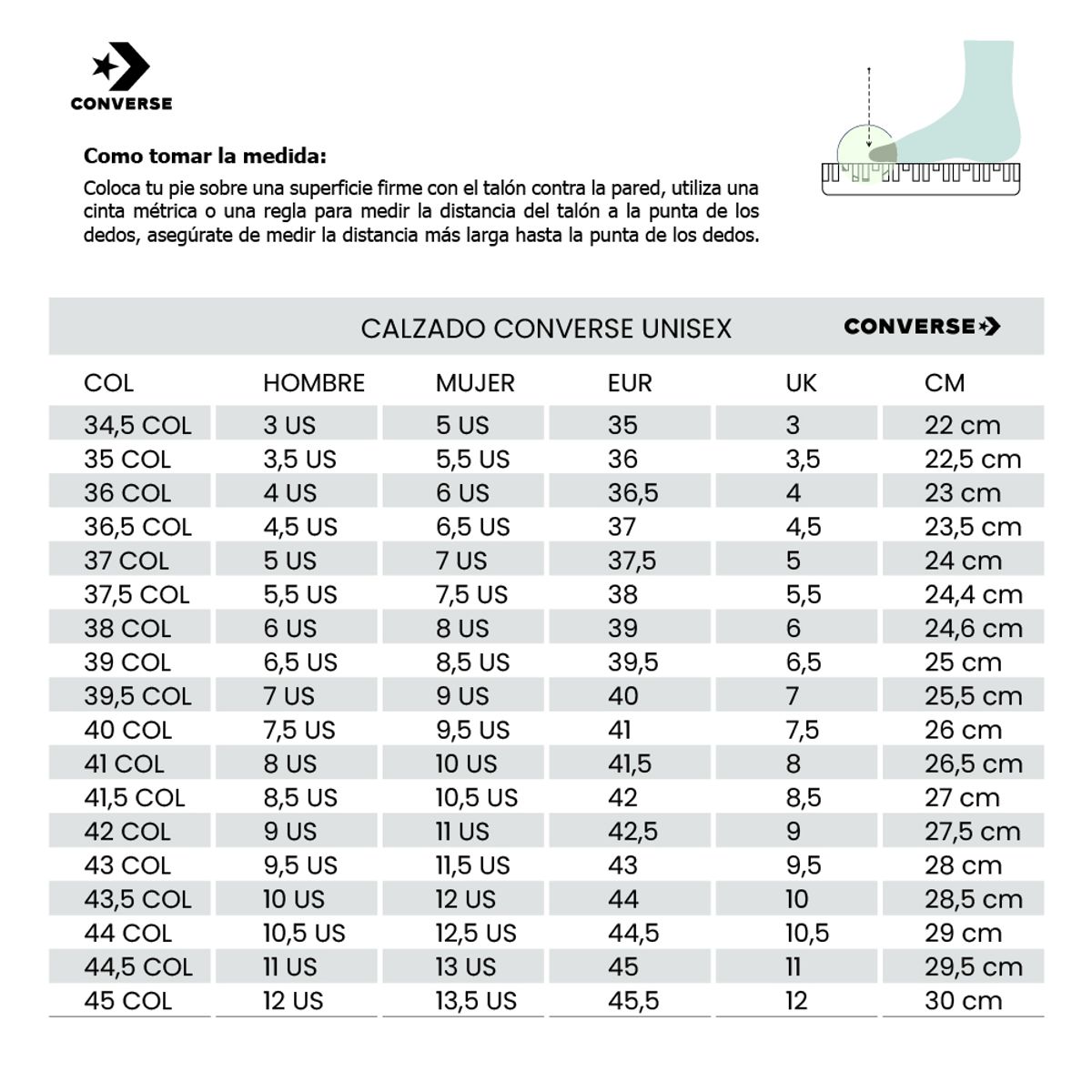 CONVERSE

Como tomar la medida:

Coloca tu pie sobre una superficie firme con el talón contra la pared, utiliza una cinta métrica o una regla para medir la distancia del talón a la punta de los dedos, asegúrate de medir la distancia más larga hasta la punta de los dedos.

CALZADO CONVERSE UNISEX CONVERSE

| COL | HOMBRE | MUJER | EUR | UK | CM |
|---|---|---|---|---|---|
| 34,5 COL | 3 US | 5 US | 35 | 3 | 22 cm |
| 35 COL | 3,5 US | 5,5 US | 36 | 3,5 | 22,5 cm |
| 36 COL | 4 US | 6 US | 36,5 | 4 | 23 cm |
| 36,5 COL | 4,5 US | 6,5 US | 37 | 4,5 | 23,5 cm |
| 37 COL | 5 US | 7 US | 37,5 | 5 | 24 cm |
| 37,5 COL | 5,5 US | 7,5 US | 38 | 5,5 | 24,4 cm |
| 38 COL | 6 US | 8 US | 39 | 6 | 24,6 cm |
| 39 COL | 6,5 US | 8,5 US | 39,5 | 6,5 | 25 cm |
| 39,5 COL | 7 US | 9 US | 40 | 7 | 25,5 cm |
| 40 COL | 7,5 US | 9,5 US | 41 | 7,5 | 26 cm |
| 41 COL | 8 US | 10 US | 41,5 | 8 | 26,5 cm |
| 41,5 COL | 8,5 US | 10,5 US | 42 | 8,5 | 27 cm |
| 42 COL | 9 US | 11 US | 42,5 | 9 | 27,5 cm |
| 43 COL | 9,5 US | 11,5 US | 43 | 9,5 | 28 cm |
| 43,5 COL | 10 US | 12 US | 44 | 10 | 28,5 cm |
| 44 COL | 10,5 US | 12,5 US | 44,5 | 10,5 | 29 cm |
| 44,5 COL | 11 US | 13 US | 45 | 11 | 29,5 cm |
| 45 COL | 12 US | 13,5 US | 45,5 | 12 | 30 cm |